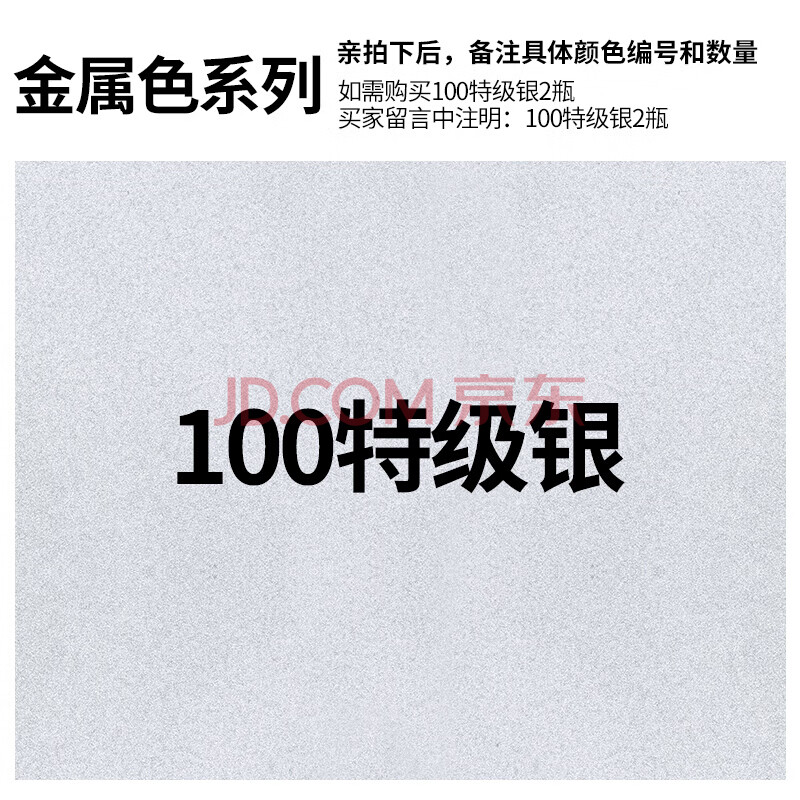 金属色系列

亲拍下后，备注具体颜色编号和数量
如需购买100特级银2瓶
买家留言中注明：100特级银2瓶

JD.COM 京东

100特级银